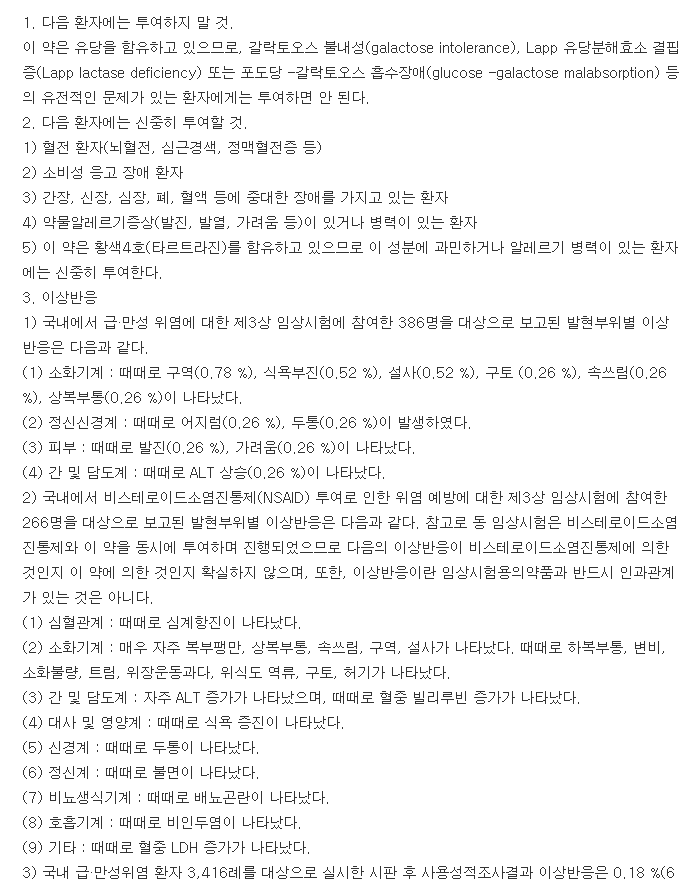 1. 다음 환자에는 투여하지 말 것.
이 약은 유당을 함유하고 있으므로, 갈락토오스 불내성(galactose intolerance), Lapp 유당분해효소 결핍증(Lapp lactase deficiency) 또는 포도당 -갈락토오스 흡수장애(glucose -galactose malabsorption) 등의 유전적인 문제가 있는 환자에게는 투여하면 안 된다.
2. 다음 환자에는 신중히 투여할 것.
1) 혈전 환자(뇌혈전, 심근경색, 정맥혈전증 등)
2) 소비성 응고 장애 환자
3) 간장, 신장, 심장, 폐, 혈액 등에 중대한 장애를 가지고 있는 환자
4) 약물알레르기증상(발진, 발열, 가려움 등)이 있거나 병력이 있는 환자
5) 이 약은 황색4호(타르트라진)를 함유하고 있으므로 이 성분에 과민하거나 알레르기 병력이 있는 환자에는 신중히 투여한다.
3. 이상반응
1) 국내에서 급·만성 위염에 대한 제3상 임상시험에 참여한 386명을 대상으로 보고된 발현부위별 이상반응은 다음과 같다.
(1) 소화기계 : 때때로 구역(0.78 %), 식욕부진(0.52 %), 설사(0.52 %), 구토 (0.26 %), 속쓰림(0.26 %), 상복부통(0.26 %)이 나타났다.
(2) 정신신경계 : 때때로 어지럼(0.26 %), 두통(0.26 %)이 발생하였다.
(3) 피부 : 때때로 발진(0.26 %), 가려움(0.26 %)이 나타났다.
(4) 간 및 담도계 : 때때로 ALT 상승(0.26 %)이 나타났다.
2) 국내에서 비스테로이드소염진통제(NSAID) 투여로 인한 위염 예방에 대한 제3상 임상시험에 참여한 266명을 대상으로 보고된 발현부위별 이상반응은 다음과 같다. 참고로 동 임상시험은 비스테로이드소염진통제와 이 약을 동시에 투여하며 진행되었으므로 다음의 이상반응이 비스테로이드소염진통제에 의한 것인지 이 약에 의한 것인지 확실하지 않으며, 또한, 이상반응이란 임상시험용의약품과 반드시 인과관계가 있는 것은 아니다.
(1) 심혈관계 : 때때로 심계항진이 나타났다.
(2) 소화기계 : 매우 자주 복부팽만, 상복부통, 속쓰림, 구역, 설사가 나타났다. 때때로 하복부통, 변비, 소화불량, 트림, 위장운동과다, 위식도 역류, 구토, 허기가 나타났다.
(3) 간 및 담도계 : 자주 ALT 증가가 나타났으며, 때때로 혈중 빌리루빈 증가가 나타났다.
(4) 대사 및 영양계 : 때때로 식욕 증진이 나타났다.
(5) 신경계 : 때때로 두통이 나타났다.
(6) 정신계 : 때때로 불면이 나타났다.
(7) 비뇨생식기계 : 때때로 배뇨곤란이 나타났다.
(8) 호흡기계 : 때때로 비인두염이 나타났다.
(9) 기타 : 때때로 혈중 LDH 증가가 나타났다.
3) 국내 급·만성위염 환자 3,416례를 대상으로 실시한 시판 후 사용성적조사결과 이상반응은 0.18 %(6